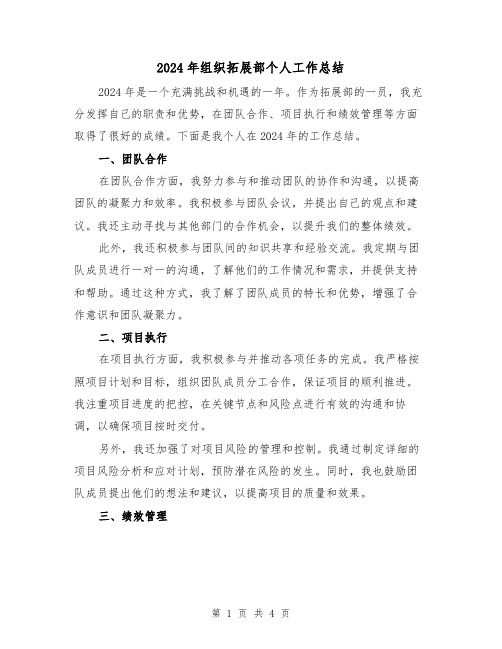 2024年组织拓展部个人工作总结

2024年是一个充满挑战和机遇的一年。作为拓展部的一员，我充分发挥自己的职责和优势，在团队合作、项目执行和绩效管理等方面取得了很好的成绩。下面是我个人在2024年的工作总结。

一、团队合作

在团队合作方面，我努力参与和推动团队的协作和沟通，以提高团队的凝聚力和效率。我积极参与团队会议，并提出自己的观点和建议。我还主动寻找与其他部门的合作机会，以提升我们的整体绩效。

此外，我还积极参与团队间的知识共享和经验交流。我定期与团队成员进行一对一的沟通，了解他们的工作情况和需求，并提供支持和帮助。通过这种方式，我了解了团队成员的特长和优势，增强了合作意识和团队凝聚力。

二、项目执行

在项目执行方面，我积极参与并推动各项任务的完成。我严格按照项目计划和目标，组织团队成员分工合作，保证项目的顺利推进。我注重项目进度的把控，在关键节点和风险点进行有效的沟通和协调，以确保项目按时交付。

另外，我还加强了对项目风险的管理和控制。我通过制定详细的项目风险分析和应对计划，预防潜在风险的发生。同时，我也鼓励团队成员提出他们的想法和建议，以提高项目的质量和效果。

三、绩效管理

第 1 页 共 4 页